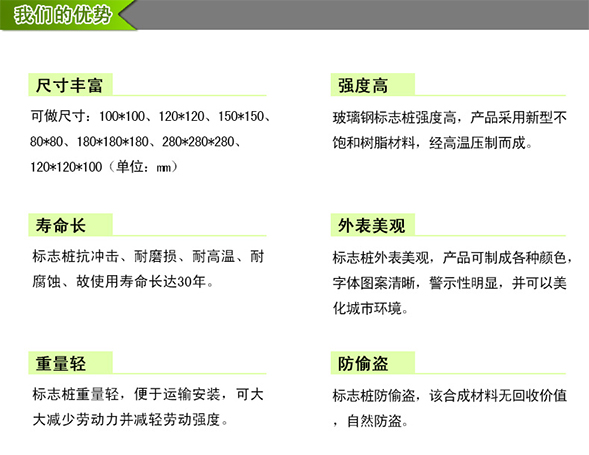 我们的优势

尺寸丰富

可做尺寸：100*100、120*120、150*150、80*80、180*180*180、280*280*280、120*120*100（单位：mm）

寿命长

标志桩抗冲击、耐磨损、耐高温、耐腐蚀、故使用寿命长达30年。

重量轻

标志桩重量轻，便于运输安装，可大大减少劳动力并减轻劳动强度。

强度高

玻璃钢标志桩强度高，产品采用新型不饱和树脂材料，经高温压制而成。

外表美观

标志桩外表美观，产品可制成各种颜色，字体图案清晰，警示性明显，并可以美化城市环境。

防偷盗

标志桩防偷盗，该合成材料无回收价值，自然防盗。